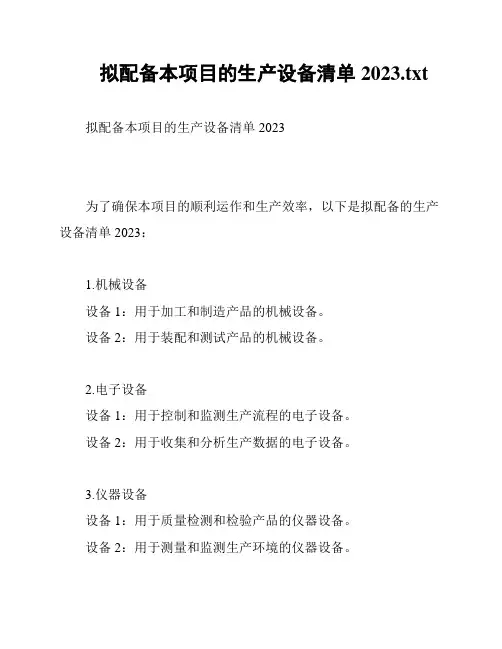 拟配备本项目的生产设备清单 2023.txt

拟配备本项目的生产设备清单 2023

为了确保本项目的顺利运作和生产效率，以下是拟配备的生产设备清单 2023：

1.机械设备
设备 1：用于加工和制造产品的机械设备。
设备 2：用于装配和测试产品的机械设备。

2.电子设备
设备 1：用于控制和监测生产流程的电子设备。
设备 2：用于收集和分析生产数据的电子设备。

3.仪器设备
设备 1：用于质量检测和检验产品的仪器设备。
设备 2：用于测量和监测生产环境的仪器设备。